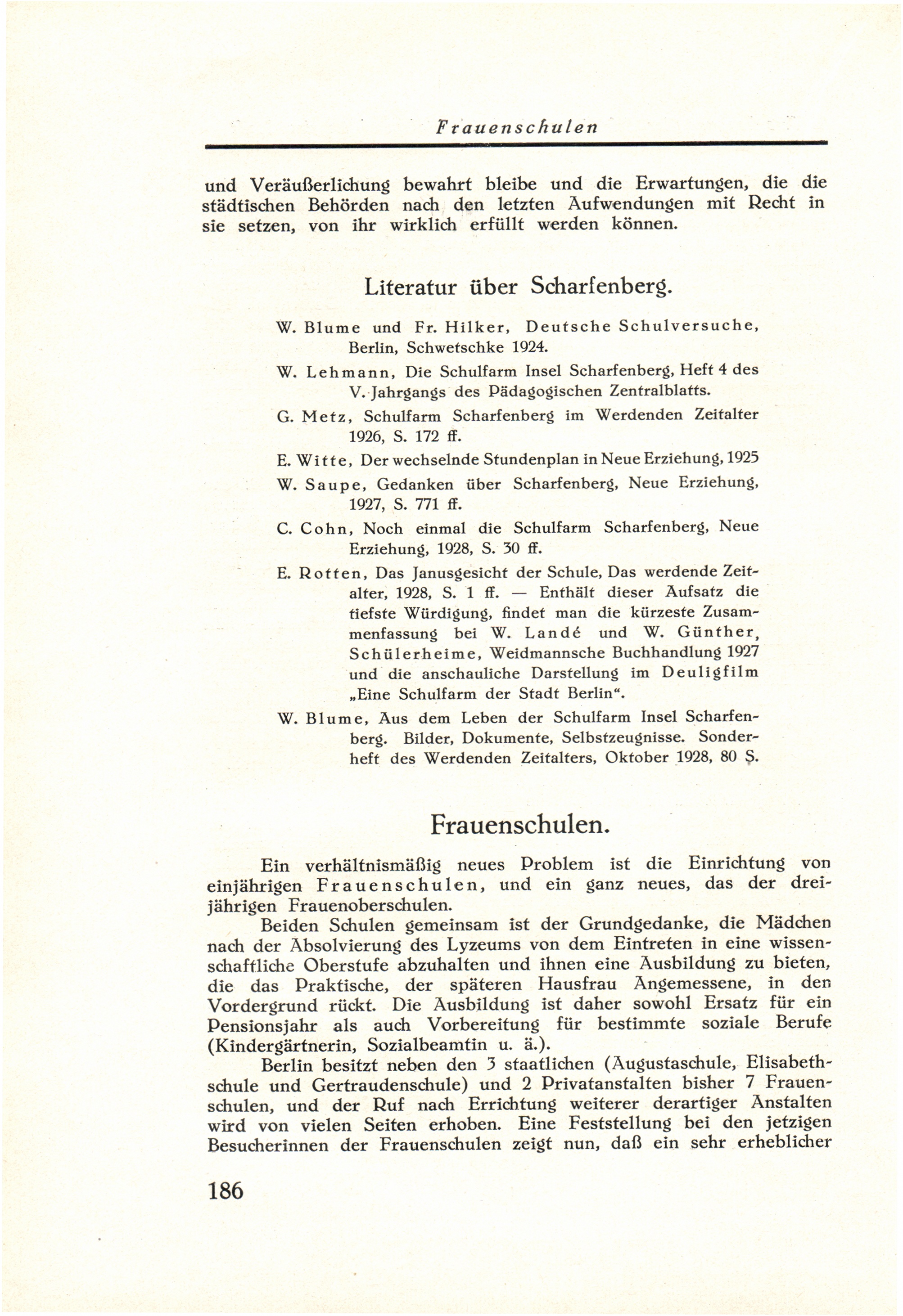 Frauenschulen

und Veräußerlichung bewahrt bleibe und die Erwartungen, die die städtischen Behörden nach den letzten Aufwendungen mit Recht in sie setzen, von ihr wirklich erfüllt werden können.

Literatur über Scharfenberg.

W. Blume und Fr. Hilker, Deutsche Schulversuche, Berlin, Schwetschke 1924.

W. Lehmann, Die Schulfarm Insel Scharfenberg, Heft 4 des V. Jahrgangs des Pädagogischen Zentralblatts.

G. Metz, Schulfarm Scharfenberg im Werdenden Zeitalter 1926, S. 172 ff.

E. Witte, Der wechselnde Stundenplan in Neue Erziehung, 1925

W. Saupe, Gedanken über Scharfenberg, Neue Erziehung, 1927, S. 771 ff.

C. Cohn, Noch einmal die Schulfarm Scharfenberg, Neue Erziehung, 1928, S. 30 ff.

E. Rotten, Das Janusgesicht der Schule, Das werdende Zeitalter, 1928, S. 1 ff. — Enthält dieser Aufsatz die tiefste Würdigung, findet man die kürzeste Zusammenfassung bei W. Landé und W. Günther, Schülerheime, Weidmannsche Buchhandlung 1927 und die anschauliche Darstellung im Deuligfilm „Eine Schulfarm der Stadt Berlin“.

W. Blume, Aus dem Leben der Schulfarm Insel Scharfenberg. Bilder, Dokumente, Selbstzeugnisse. Sonderheft des Werdenden Zeitalters, Oktober 1928, 80 S.

Frauenschulen.

Ein verhältnismäßig neues Problem ist die Einrichtung von einjährigen Frauenschulen, und ein ganz neues, das der dreijährigen Frauenoberschulen.

Beiden Schulen gemeinsam ist der Grundgedanke, die Mädchen nach der Absolvierung des Lyzeums von dem Eintreten in eine wissenschaftliche Oberstufe abzuhalten und ihnen eine Ausbildung zu bieten, die das Praktische, der späteren Hausfrau Angemessene, in den Vordergrund rückt. Die Ausbildung ist daher sowohl Ersatz für ein Pensionsjahr als auch Vorbereitung für bestimmte soziale Berufe (Kindergärtnerin, Sozialbeamtin u. ä.).

Berlin besitzt neben den 3 staatlichen (Augustaschule, Elisabethschule und Gertraudenschule) und 2 Privatanstalten bisher 7 Frauenschulen, und der Ruf nach Errichtung weiterer derartiger Anstalten wird von vielen Seiten erhoben. Eine Feststellung bei den jetzigen Besucherinnen der Frauenschulen zeigt nun, daß ein sehr erheblicher

186